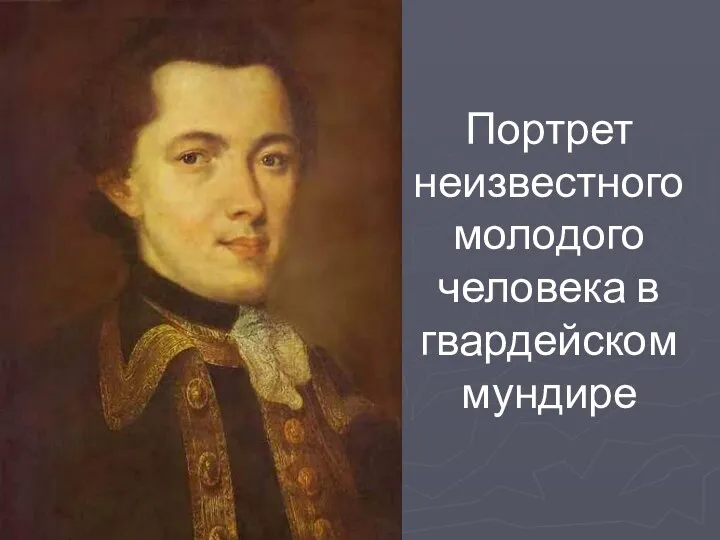 Портрет неизвестного молодого человека в гвардейском мундире